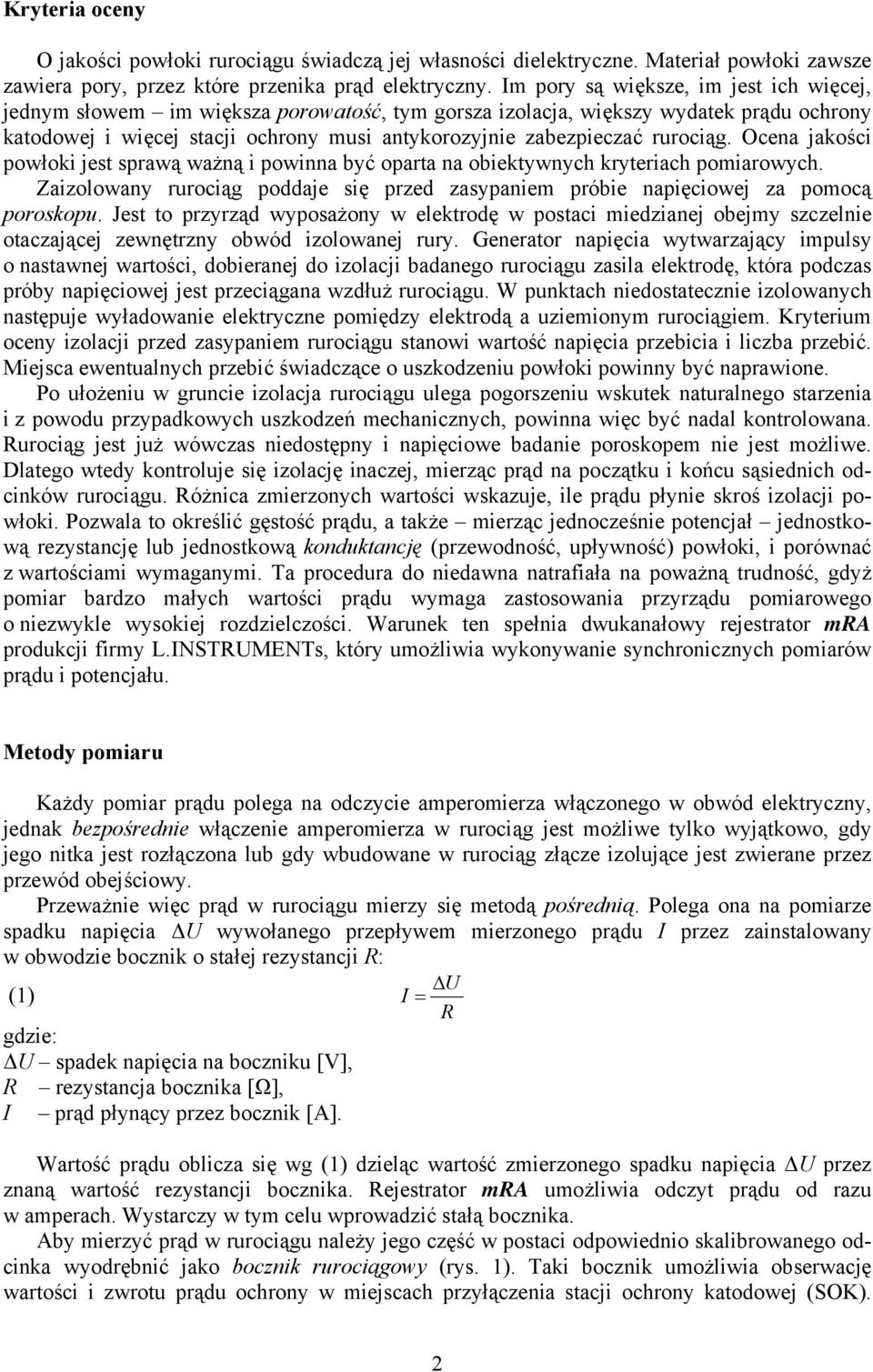 Kryteria oceny

O jakości powłoki rurociągu świadczą jej własności dielektryczne. Materiał powłoki zawsze zawiera pory, przez które przenika prąd elektryczny. Im pory są większe, im jest ich więcej, jednym słowem – im większa porowatość, tym gorsza izolacja, większy wydatek prądu ochrony katodowej i więcej stacji ochrony musi antykorozyjnie zabezpieczać rurociąg. Ocena jakości powłoki jest sprawą ważną i powinna być oparta na obiektywnych kryteriach pomiarowych. Zaizolowany rurociąg poddaje się przed zasypaniem próbie napięciowej za pomocą poroskopu. Jest to przyrząd wyposażony w elektrodę w postaci miedzianej obejmy szczelnie otaczającej zewnętrzny obwód izolowanej rury. Generator napięcia wytwarzający impulsy o nastawnej wartości, dobieranej do izolacji badanego rurociągu zasila elektrodę, która podczas próby napięciowej jest przeciągana wzdłuż rurociągu. W punktach niedostatecznie izolowanych następuje wyładowanie elektryczne pomiędzy elektrodą a uziemionym rurociągiem. Kryterium oceny izolacji przed zasypaniem rurociągu stanowi wartość napięcia przebicia i liczba przebić. Miejsca ewentualnych przebić świadczące o uszkodzeniu powłoki powinny być naprawione.

Po ułożeniu w gruncie izolacja rurociągu ulega pogorszeniu wskutek naturalnego starzenia i z powodu przypadkowych uszkodzeń mechanicznych, powinna więc być nadal kontrolowana. Rurociąg jest już wówczas niedostępny i napięciowe badanie poroskopem nie jest możliwe. Dlatego wtedy kontroluje się izolację inaczej, mierząc prąd na początku i końcu sąsiednich odcinków rurociągu. Różnica zmierzonych wartości wskazuje, ile prądu płynie skroś izolacji powłoki. Pozwala to określić gęstość prądu, a także – mierząc jednocześnie potencjał – jednostkową rezystancję lub jednostkową konduktancję (przewodność, upływność) powłoki, i porównać z wartościami wymaganymi. Ta procedura do niedawna natrafiała na poważną trudność, gdyż pomiar bardzo małych wartości prądu wymaga zastosowania przyrządu pomiarowego o niezwykle wysokiej rozdzielczości. Warunek ten spełnia dwukanałowy rejestrator mRA produkcji firmy L.INSTRUMENTs, który umożliwia wykonywanie synchronicznych pomiarów prądu i potencjału.

Metody pomiaru

Każdy pomiar prądu polega na odczycie amperomierza włączonego w obwód elektryczny, jednak bezpośrednie włączenie amperomierza w rurociąg jest możliwe tylko wyjątkowo, gdy jego nitka jest rozłączona lub gdy wbudowane w rurociąg złącze izolujące jest zwierane przez przewód obejściowy.

Przeważnie więc prąd w rurociągu mierzy się metodą pośrednią. Polega ona na pomiarze spadku napięcia $\Delta U$ wywołanego przepływem mierzonego prądu $I$ przez zainstalowany w obwodzie bocznik o stałej rezystancji $R$:

(1) $I = \frac{\Delta U}{R}$

gdzie:
$\Delta U$ – spadek napięcia na boczniku [V],
$R$ – rezystancja bocznika [Ω],
$I$ – prąd płynący przez bocznik [A].

Wartość prądu oblicza się wg (1) dzieląc wartość zmierzonego spadku napięcia $\Delta U$ przez znaną wartość rezystancji bocznika. Rejestrator mRA umożliwia odczyt prądu od razu w amperach. Wystarczy w tym celu wprowadzić stałą bocznika.

Aby mierzyć prąd w rurociągu należy jego część w postaci odpowiednio skalibrowanego odcinka wyodrębnić jako bocznik rurociągowy (rys. 1). Taki bocznik umożliwia obserwację wartości i zwrotu prądu ochrony w miejscach przyłączenia stacji ochrony katodowej (SOK).

2